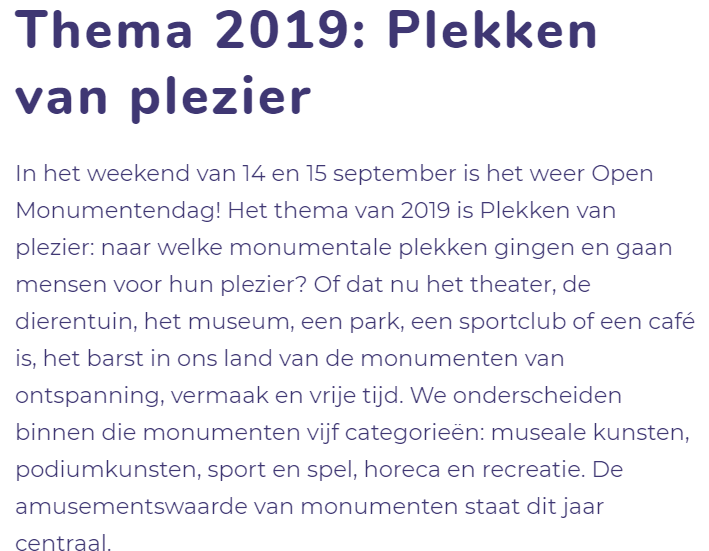 Thema 2019: Plekken van plezier

In het weekend van 14 en 15 september is het weer Open Monumentendag! Het thema van 2019 is Plekken van plezier: naar welke monumentale plekken gingen en gaan mensen voor hun plezier? Of dat nu het theater, de dierentuin, het museum, een park, een sportclub of een café is, het barst in ons land van de monumenten van ontspanning, vermaak en vrije tijd. We onderscheiden binnen die monumenten vijf categorieën: museale kunsten, podiumkunsten, sport en spel, horeca en recreatie. De amusementswaarde van monumenten staat dit jaar centraal.